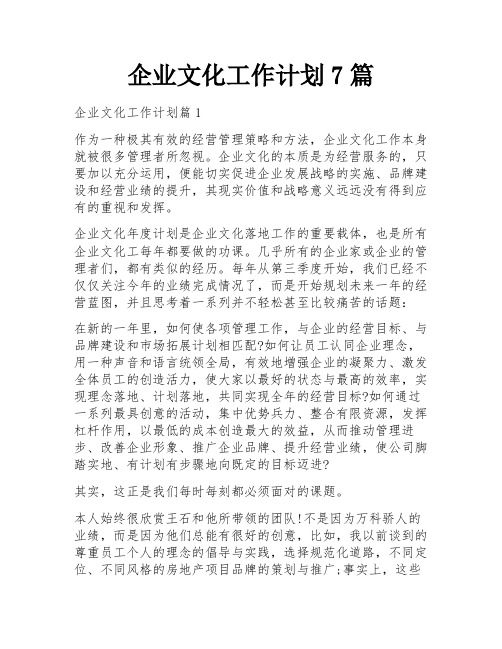 企业文化工作计划 7 篇

企业文化工作计划篇 1

作为一种极其有效的经营管理策略和方法，企业文化工作本身就被很多管理者所忽视。企业文化的本质是为经营服务的，只要加以充分运用，便能切实促进企业发展战略的实施、品牌建设和经营业绩的提升，其现实价值和战略意义远远没有得到应有的重视和发挥。

企业文化年度计划是企业文化落地工作的重要载体，也是所有企业文化工每年都要做的功课。几乎所有的企业家或企业的管理者们，都有类似的经历。每年从第三季度开始，我们已经不仅仅关注今年的业绩完成情况了，而是开始规划未来一年的经营蓝图，并且思考着一系列并不轻松甚至比较痛苦的话题：

在新的一年里，如何使各项管理工作，与企业的经营目标、与品牌建设和市场拓展计划相匹配?如何让员工认同企业理念，用一种声音和语言统领全局，有效地增强企业的凝聚力、激发全体员工的创造活力，使大家以最好的状态与最高的效率，实现理念落地、计划落地，共同实现全年的经营目标?如何通过一系列最具创意的活动，集中优势兵力、整合有限资源，发挥杠杆作用，以最低的成本创造最大的效益，从而推动管理进步、改善企业形象、推广企业品牌、提升经营业绩，使公司脚踏实地、有计划有步骤地向既定的目标迈进?

其实，这正是我们每时每刻都必须面对的课题。

本人始终很欣赏王石和他所带领的团队!不是因为万科骄人的业绩，而是因为他们总能有很好的创意，比如，我以前谈到的尊重员工个人的理念的倡导与实践，选择规范化道路，不同定位、不同风格的房地产项目品牌的策划与推广;事实上，这些